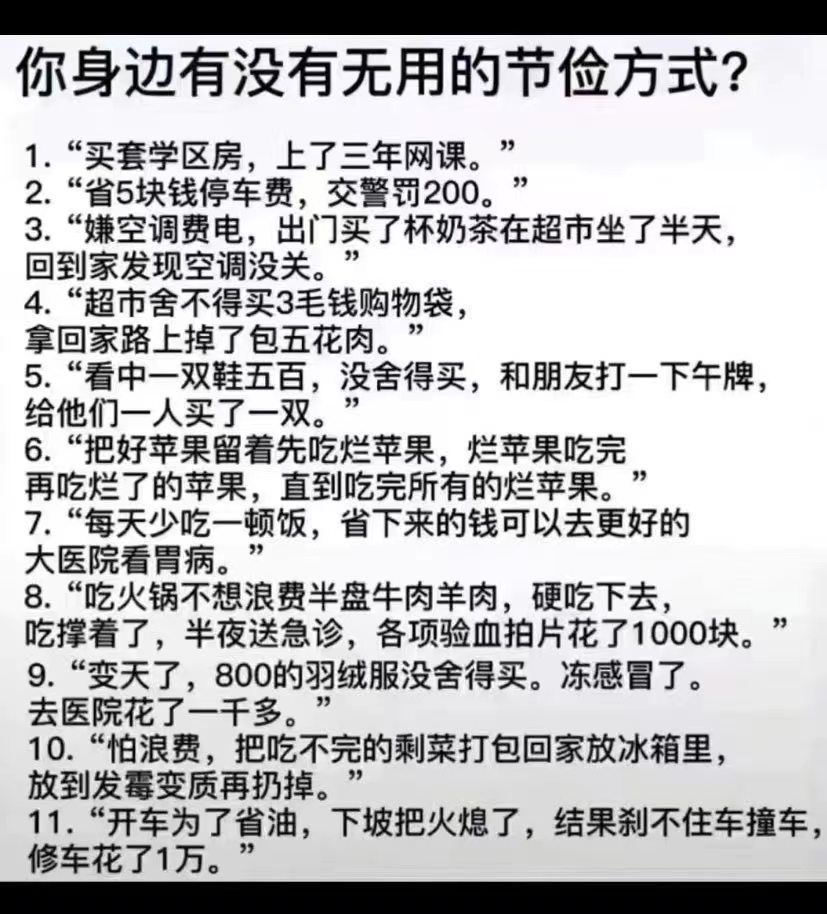 你身边有没有无用的节俭方式?

1.“买套学区房，上了三年网课。”
2.“省5块钱停车费，交警罚200。”
3.“嫌空调费电，出门买了杯奶茶在超市坐了半天，回到家发现空调没关。”
4.“超市舍不得买3毛钱购物袋，拿回家路上掉了包五花肉。”
5.“看中一双鞋五百，没舍得买，和朋友打一下午牌，给他们一人买了一双。”
6.“把好苹果留着先吃烂苹果，烂苹果吃完再吃烂了的苹果，直到吃完所有的烂苹果。”
7.“每天少吃一顿饭，省下来的钱可以去更好的大医院看胃病。”
8.“吃火锅不想浪费半盘牛肉羊肉，硬吃下去，吃撑着了，半夜送急诊，各项验血拍片花了1000块。”
9.“变天了，800的羽绒服没舍得买。冻感冒了。去医院花了一千多。”
10.“怕浪费，把吃不完的剩菜打包回家放冰箱里，放到发霉变质再扔掉。”
11.“开车为了省油，下坡把火熄了，结果刹不住车撞车，修车花了1万。”